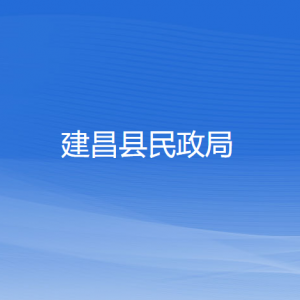 建昌县民政局